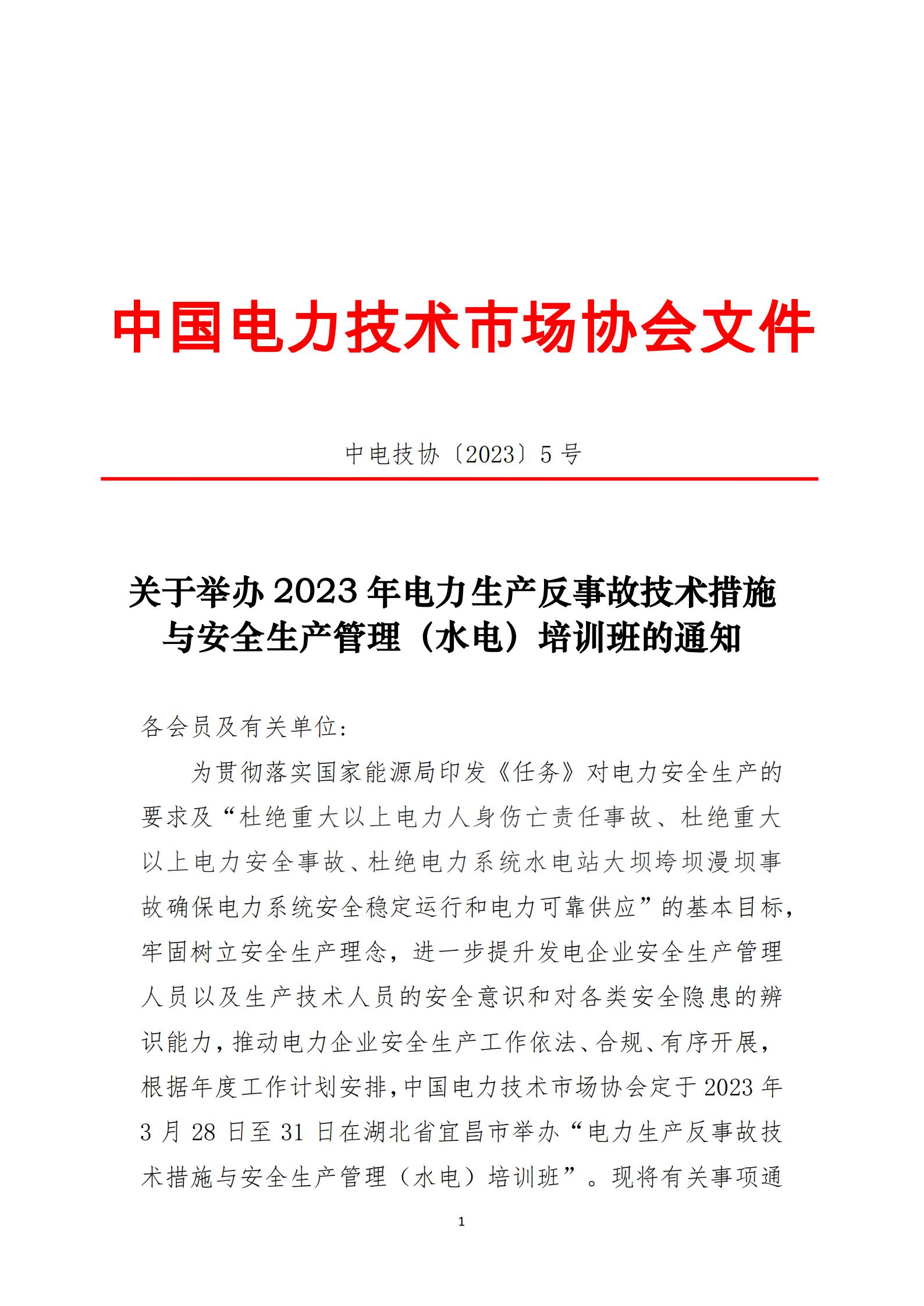 中国电力技术市场协会文件

中电技协〔2023〕5 号

关于举办 2023 年电力生产反事故技术措施与安全生产管理（水电）培训班的通知

各会员及有关单位:

为贯彻落实国家能源局印发《任务》对电力安全生产的要求及“杜绝重大以上电力人身伤亡责任事故、杜绝重大以上电力安全事故、杜绝电力系统水电站大坝垮坝漫坝事故确保电力系统安全稳定运行和电力可靠供应”的基本目标，牢固树立安全生产理念，进一步提升发电企业安全生产管理人员以及生产技术人员的安全意识和对各类安全隐患的辨识能力，推动电力企业安全生产工作依法、合规、有序开展，根据年度工作计划安排，中国电力技术市场协会定于 2023 年 3 月 28 日至 31 日在湖北省宜昌市举办“电力生产反事故技术措施与安全生产管理（水电）培训班”。现将有关事项通

1